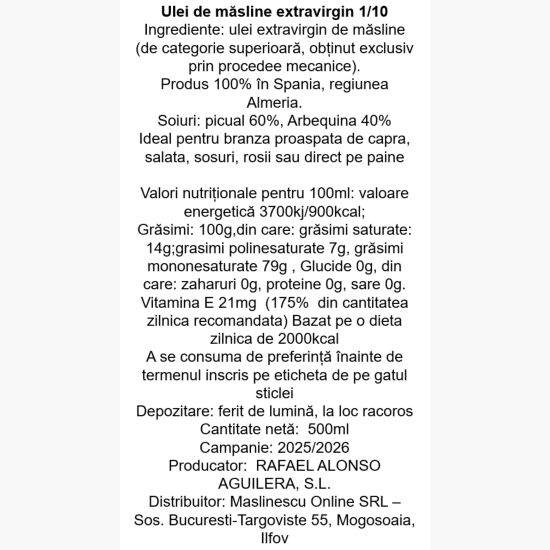 Ulei de măsline extravirgin 1/10
Ingrediente: ulei extravirgin de măsline (de categorie superioară, obținut exclusiv prin procedee mecanice).
Produs 100% în Spania, regiunea Almeria.
Soiuri: picual 60%, Arbequina 40%
Ideal pentru branza proaspata de capra, salata, sosuri, rosii sau direct pe paine

Valori nutriționale pentru 100ml: valoare energetică 3700kj/900kcal;
Grăsimi: 100g,din care: grăsimi saturate: 14g;grasimi polinesaturate 7g, grăsimi mononesaturate 79g , Glucide 0g, din care: zaharuri 0g, proteine 0g, sare 0g.
Vitamina E 21mg (175% din cantitatea zilnica recomandata) Bazat pe o dieta zilnica de 2000kcal
A se consuma de preferință înainte de termenul inscris pe eticheta de pe gatul sticlei
Depozitare: ferit de lumină, la loc racoros
Cantitate netă: 500ml
Campanie: 2025/2026
Producator: RAFAEL ALONSO AGUILERA, S.L.
Distribuitor: Maslinescu Online SRL – Sos. Bucuresti-Targoviste 55, Mogosoaia, Ilfov